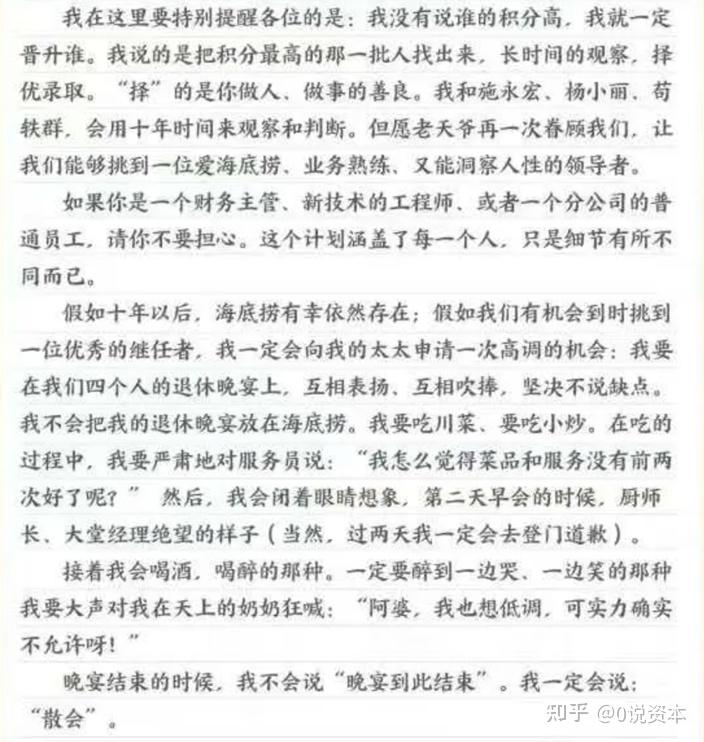 我在这里要特别提醒各位的是：我没有说谁的积分高，我就一定晋升谁。我说的是把积分最高的那一批人找出来，长时间的观察，择优录取。“择”的是你做人、做事的善良。我和施永宏、杨小丽、苟轶群，会用十年时间来观察和判断。但愿老天爷再一次眷顾我们，让我们能够挑到一位爱海底捞、业务熟练、又能洞察人性的领导者。

如果你是一个财务主管、新技术的工程师、或者一个分公司的普通员工，请你不要担心。这个计划涵盖了每一个人，只是细节有所不同而已。

假如十年以后，海底捞有幸依然存在；假如我们有机会到时挑到一位优秀的继任者，我一定会向我的太太申请一次高调的机会：我要在我们四个人的退休晚宴上，互相表扬、互相吹捧，坚决不说缺点。我不会把我的退休晚宴放在海底捞。我要吃川菜、要吃小炒。在吃的过程中，我要严肃地对服务员说：“我怎么觉得菜品和服务没有前两次好了呢？” 然后，我会闭着眼睛想象，第二天早会的时候，厨师长、大堂经理绝望的样子（当然，过两天我一定会去登门道歉）。

接着我会喝酒，喝醉的那种。一定要醉到一边哭、一边笑的那种我要大声对我在天上的奶奶狂喊：“阿婆，我也想低调，可实力确实不允许呀！”

晚宴结束的时候，我不会说“晚宴到此结束”。我一定会说：“散会”。

知乎 @0说资本